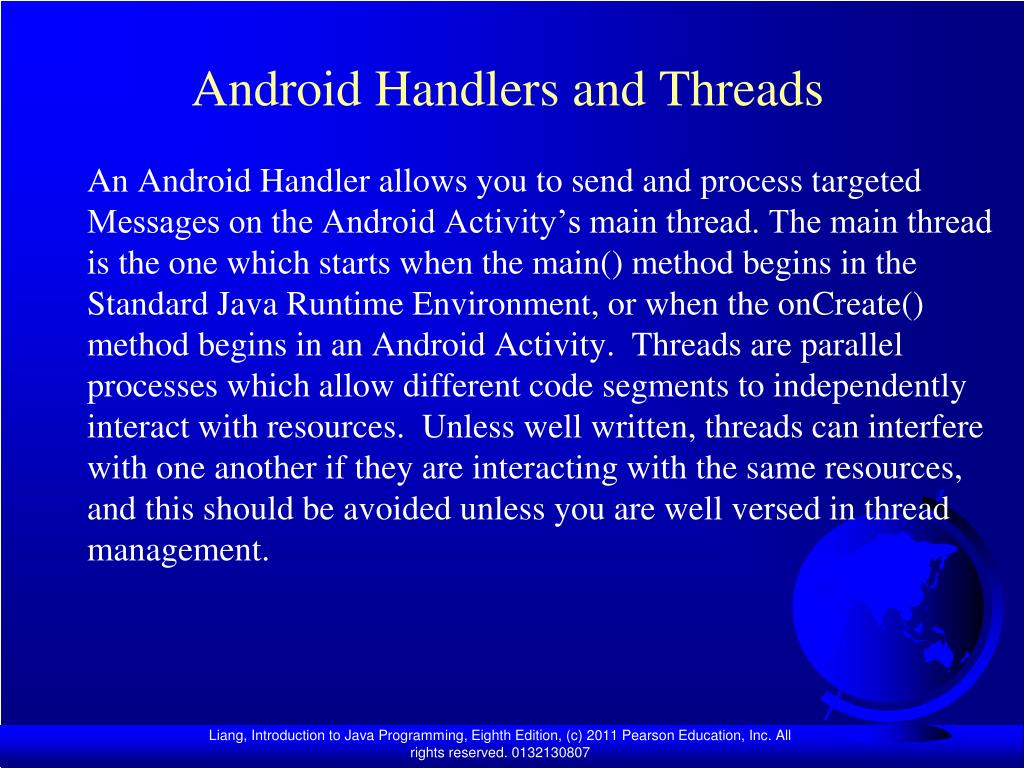 Android Handlers and Threads

An Android Handler allows you to send and process targeted Messages on the Android Activity’s main thread. The main thread is the one which starts when the main() method begins in the Standard Java Runtime Environment, or when the onCreate() method begins in an Android Activity.  Threads are parallel processes which allow different code segments to independently interact with resources.  Unless well written, threads can interfere with one another if they are interacting with the same resources, and this should be avoided unless you are well versed in thread management.

Liang, Introduction to Java Programming, Eighth Edition, (c) 2011 Pearson Education, Inc. All rights reserved. 0132130807